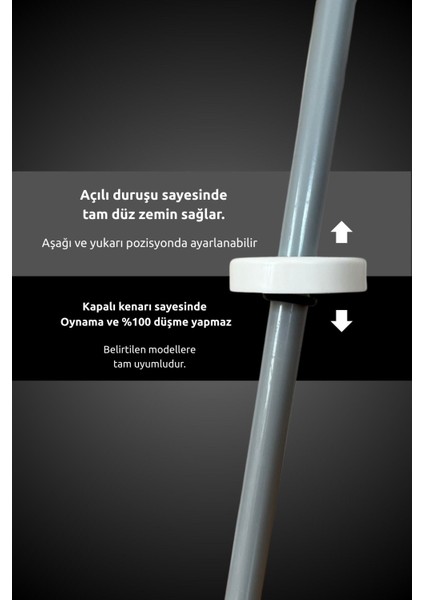 Açılı duruşu sayesinde tam düz zemin sağlar.

Aşağı ve yukarı pozisyonda ayarlanabilir

Kapalı kenarı sayesinde Oynama ve %100 düşme yapmaz

Belirtilen modellere tam uyumludur.